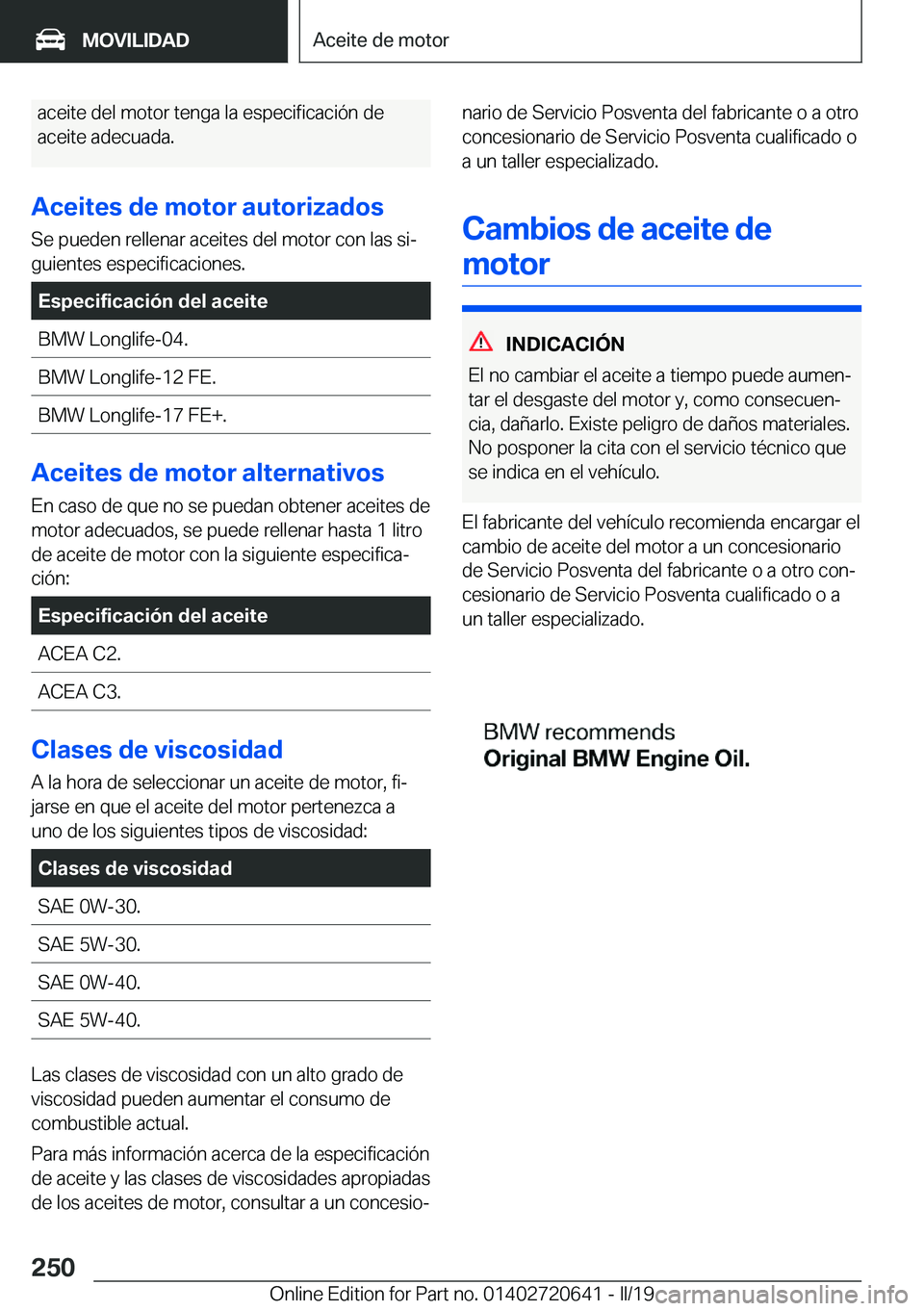 MOVILIDAD

Aceite de motor

aceite del motor tenga la especificación de aceite adecuada.

Aceites de motor autorizados

Se pueden rellenar aceites del motor con las siguientes especificaciones.

| Especificación del aceite |
|---|
| BMW Longlife-04. |
| BMW Longlife-12 FE. |
| BMW Longlife-17 FE+. |

Aceites de motor alternativos

En caso de que no se puedan obtener aceites de motor adecuados, se puede rellenar hasta 1 litro de aceite de motor con la siguiente especificación:

| Especificación del aceite |
|---|
| ACEA C2. |
| ACEA C3. |

Clases de viscosidad

A la hora de seleccionar un aceite de motor, fijarse en que el aceite del motor pertenezca a uno de los siguientes tipos de viscosidad:

| Clases de viscosidad |
|---|
| SAE 0W-30. |
| SAE 5W-30. |
| SAE 0W-40. |
| SAE 5W-40. |

Las clases de viscosidad con un alto grado de viscosidad pueden aumentar el consumo de combustible actual.

Para más información acerca de la especificación de aceite y las clases de viscosidades apropiadas de los aceites de motor, consultar a un concesionario de Servicio Posventa del fabricante o a otro concesionario de Servicio Posventa cualificado o a un taller especializado.

Cambios de aceite de motor

INDICACIÓN

El no cambiar el aceite a tiempo puede aumentar el desgaste del motor y, como consecuencia, dañarlo. Existe peligro de daños materiales. No posponer la cita con el servicio técnico que se indica en el vehículo.

El fabricante del vehículo recomienda encargar el cambio de aceite del motor a un concesionario de Servicio Posventa del fabricante o a otro concesionario de Servicio Posventa cualificado o a un taller especializado.

BMW recommends
Original BMW Engine Oil.

250

Online Edition for Part no. 01402720641 - II/19 carmanualsonline.info